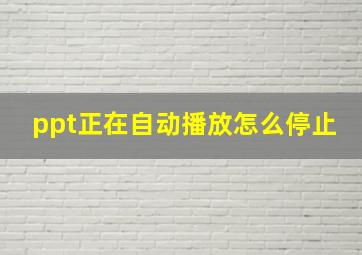 ppt正在自动播放怎么停止